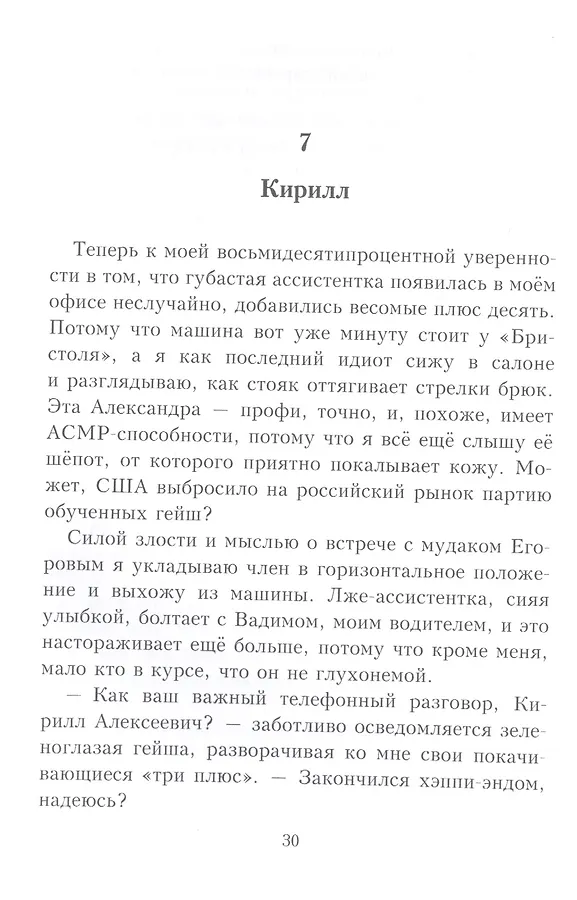 7

Кирилл

Теперь к моей восьмидесятипроцентной уверенности в том, что губастая ассистентка появилась в моём офисе неслучайно, добавились весомые плюс десять. Потому что машина вот уже минуту стоит у «Бристоля», а я как последний идиот сижу в салоне и разглядываю, как стояк оттягивает стрелки брюк. Эта Александра — профи, точно, и, похоже, имеет АСМР-способности, потому что я всё ещё слышу её шёпот, от которого приятно покалывает кожу. Может, США выбросило на российский рынок партию обученных гейш?

Силой злости и мыслью о встрече с мудаком Егоровым я укладываю член в горизонтальное положение и выхожу из машины. Лже-ассистентка, сияя улыбкой, болтает с Вадимом, моим водителем, и это настораживает ещё больше, потому что кроме меня, мало кто в курсе, что он не глухонемой.

— Как ваш важный телефонный разговор, Кирилл Алексеевич? — заботливо осведомляется зеленоглазая гейша, разворачивая ко мне свои покачивающиеся «три плюс». — Закончился хэппи-эндом, надеюсь?

30